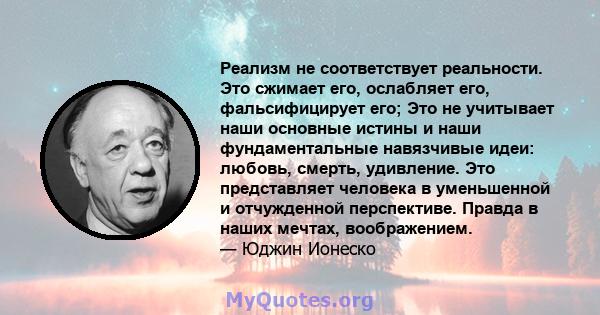 Реализм не соответствует реальности. Это сжимает его, ослабляет его, фальсифицирует его; Это не учитывает наши основные истины и наши фундаментальные навязчивые идеи: любовь, смерть, удивление. Это представляет человека в уменьшенной и отчужденной перспективе. Правда в наших мечтах, воображением.
— Юджин Ионеско

MyQuotes.org